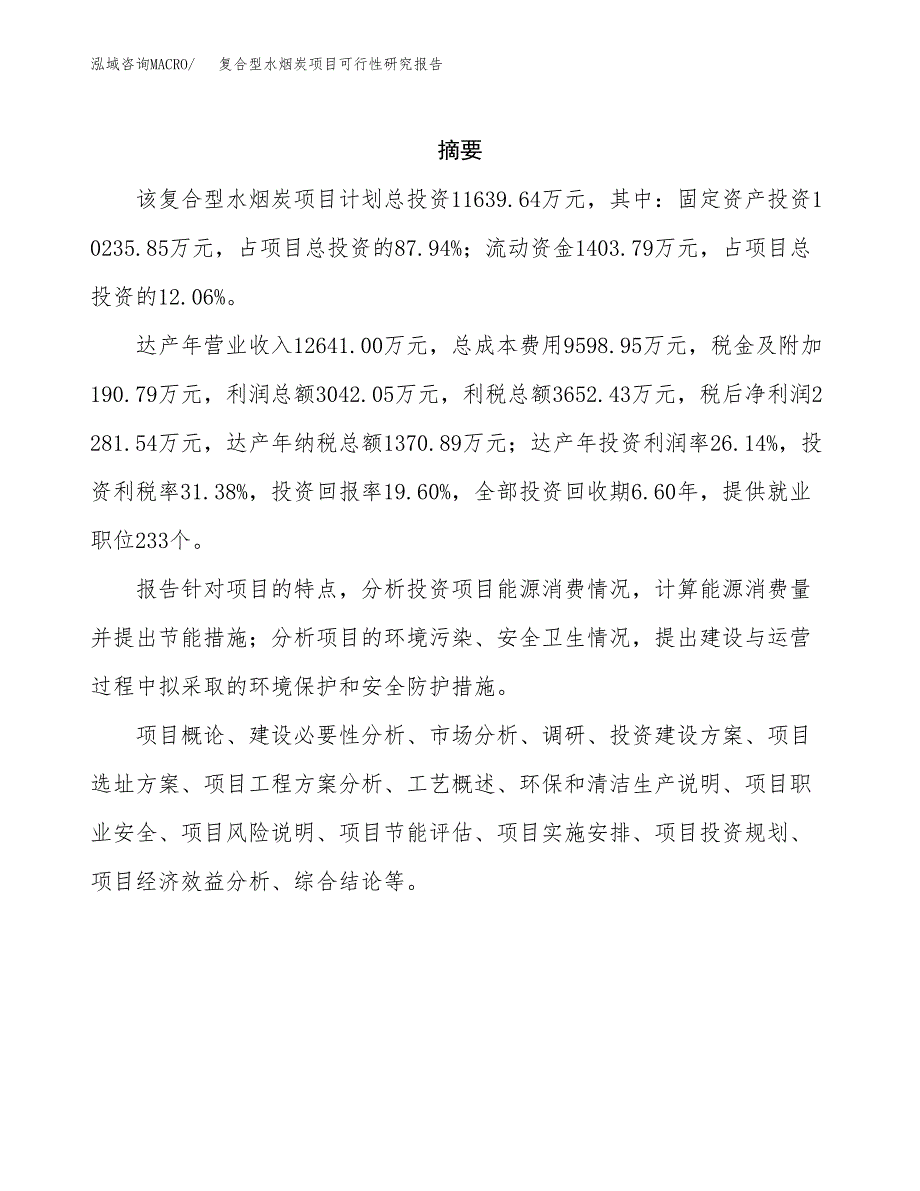 泓域咨询MACRO/　复合型水烟炭项目可行性研究报告

摘要

该复合型水烟炭项目计划总投资11639.64万元，其中：固定资产投资10235.85万元，占项目总投资的87.94%；流动资金1403.79万元，占项目总投资的12.06%。

达产年营业收入12641.00万元，总成本费用9598.95万元，税金及附加190.79万元，利润总额3042.05万元，利税总额3652.43万元，税后净利润2281.54万元，达产年纳税总额1370.89万元；达产年投资利润率26.14%，投资利税率31.38%，投资回报率19.60%，全部投资回收期6.60年，提供就业职位233个。

报告针对项目的特点，分析投资项目能源消费情况，计算能源消费量并提出节能措施；分析项目的环境污染、安全卫生情况，提出建设与运营过程中拟采取的环境保护和安全防护措施。

项目概论、建设必要性分析、市场分析、调研、投资建设方案、项目选址方案、项目工程方案分析、工艺概述、环保和清洁生产说明、项目职业安全、项目风险说明、项目节能评估、项目实施安排、项目投资规划、项目经济效益分析、综合结论等。